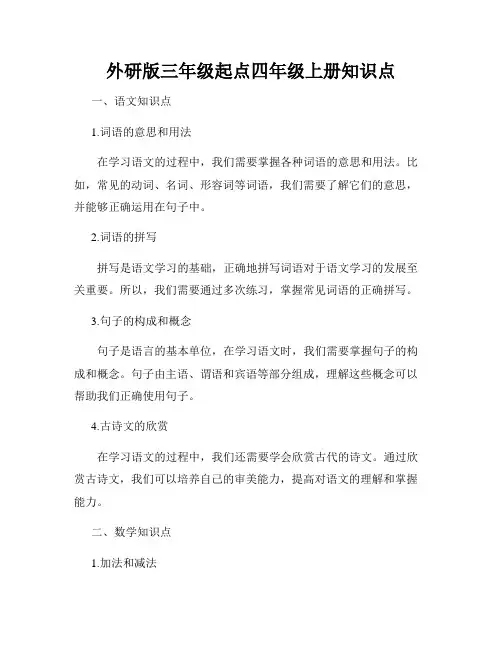 外研版三年级起点四年级上册知识点

一、语文知识点

1.词语的意思和用法

在学习语文的过程中，我们需要掌握各种词语的意思和用法。比如，常见的动词、名词、形容词等词语，我们需要了解它们的意思，并能够正确运用在句子中。

2.词语的拼写

拼写是语文学习的基础，正确地拼写词语对于语文学习的发展至关重要。所以，我们需要通过多次练习，掌握常见词语的正确拼写。

3.句子的构成和概念

句子是语言的基本单位，在学习语文时，我们需要掌握句子的构成和概念。句子由主语、谓语和宾语等部分组成，理解这些概念可以帮助我们正确使用句子。

4.古诗文的欣赏

在学习语文的过程中，我们还需要学会欣赏古代的诗文。通过欣赏古诗文，我们可以培养自己的审美能力，提高对语文的理解和掌握能力。

二、数学知识点

1.加法和减法